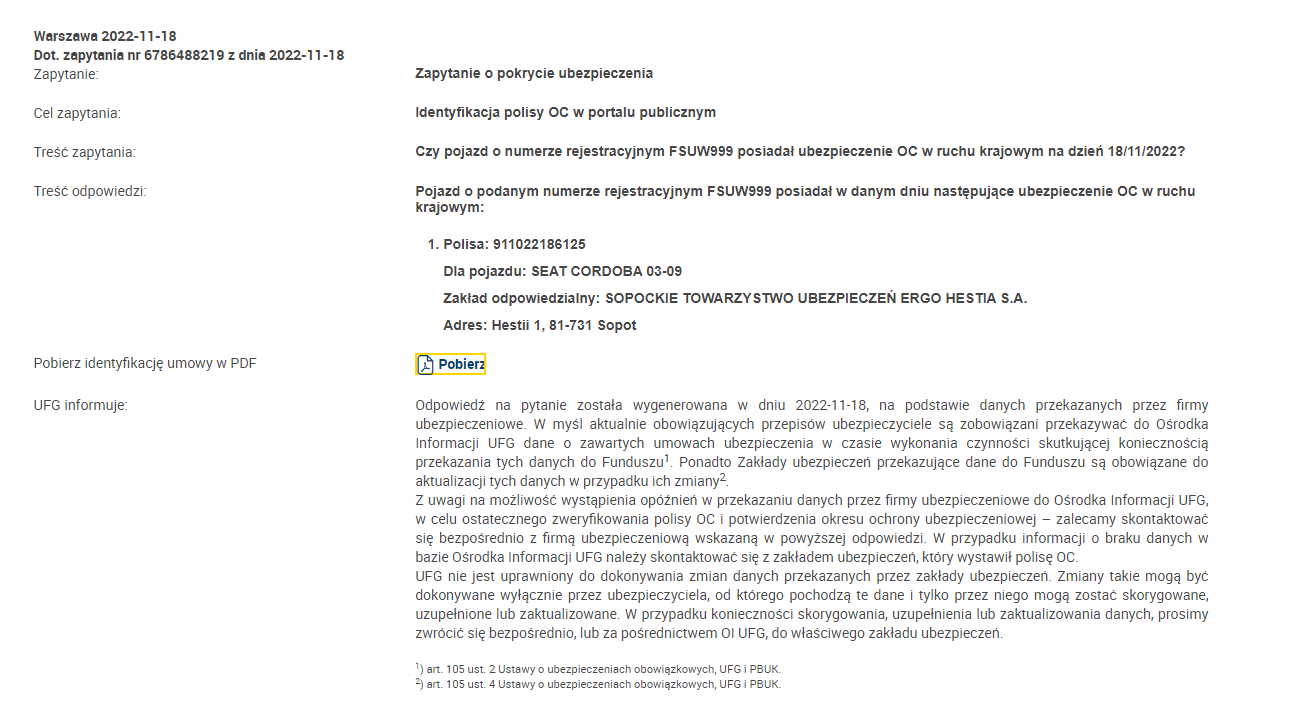 Warszawa 2022-11-18
Dot. zapytania nr 6786488219 z dnia 2022-11-18

Zapytanie: Zapytanie o pokrycie ubezpieczenia

Cel zapytania: Identyfikacja polisy OC w portalu publicznym

Treść zapytania: Czy pojazd o numerze rejestracyjnym FSUW999 posiadał ubezpieczenie OC w ruchu krajowym na dzień 18/11/2022?

Treść odpowiedzi: Pojazd o podanym numerze rejestracyjnym FSUW999 posiadał w danym dniu następujące ubezpieczenie OC w ruchu krajowym:

1. Polisa: 911022186125

Dla pojazdu: SEAT CORDOBA 03-09

Zakład odpowiedzialny: SOPOCKIE TOWARZYSTWO UBEZPIECZEŃ ERGO HESTIA S.A.

Adres: Hestii 1, 81-731 Sopot

Pobierz identyfikację umowy w PDF Pobierz

UFG informuje: Odpowiedź na pytanie została wygenerowana w dniu 2022-11-18, na podstawie danych przekazanych przez firmy ubezpieczeniowe. W myśl aktualnie obowiązujących przepisów ubezpieczyciele są zobowiązani przekazywać do Ośrodka Informacji UFG dane o zawartych umowach ubezpieczenia w czasie wykonania czynności skutkującej koniecznością przekazania tych danych do Funduszu$^1$. Ponadto Zakłady ubezpieczeń przekazujące dane do Funduszu są obowiązane do aktualizacji tych danych w przypadku ich zmiany$^2$.
Z uwagi na możliwość wystąpienia opóźnień w przekazaniu danych przez firmy ubezpieczeniowe do Ośrodka Informacji UFG, w celu ostatecznego zweryfikowania polisy OC i potwierdzenia okresu ochrony ubezpieczeniowej – zalecamy skontaktować się bezpośrednio z firmą ubezpieczeniową wskazaną w powyższej odpowiedzi. W przypadku informacji o braku danych w bazie Ośrodka Informacji UFG należy skontaktować się z zakładem ubezpieczeń, który wystawił polisę OC.
UFG nie jest uprawniony do dokonywania zmian danych przekazanych przez zakłady ubezpieczeń. Zmiany takie mogą być dokonywane wyłącznie przez ubezpieczyciela, od którego pochodzą te dane i tylko przez niego mogą zostać skorygowane, uzupełnione lub zaktualizowane. W przypadku konieczności skorygowania, uzupełnienia lub zaktualizowania danych, prosimy zwrócić się bezpośrednio, lub za pośrednictwem OI UFG, do właściwego zakładu ubezpieczeń.

$^1$) art. 105 ust. 2 Ustawy o ubezpieczeniach obowiązkowych, UFG i PBUK.
$^2$) art. 105 ust. 4 Ustawy o ubezpieczeniach obowiązkowych, UFG i PBUK.